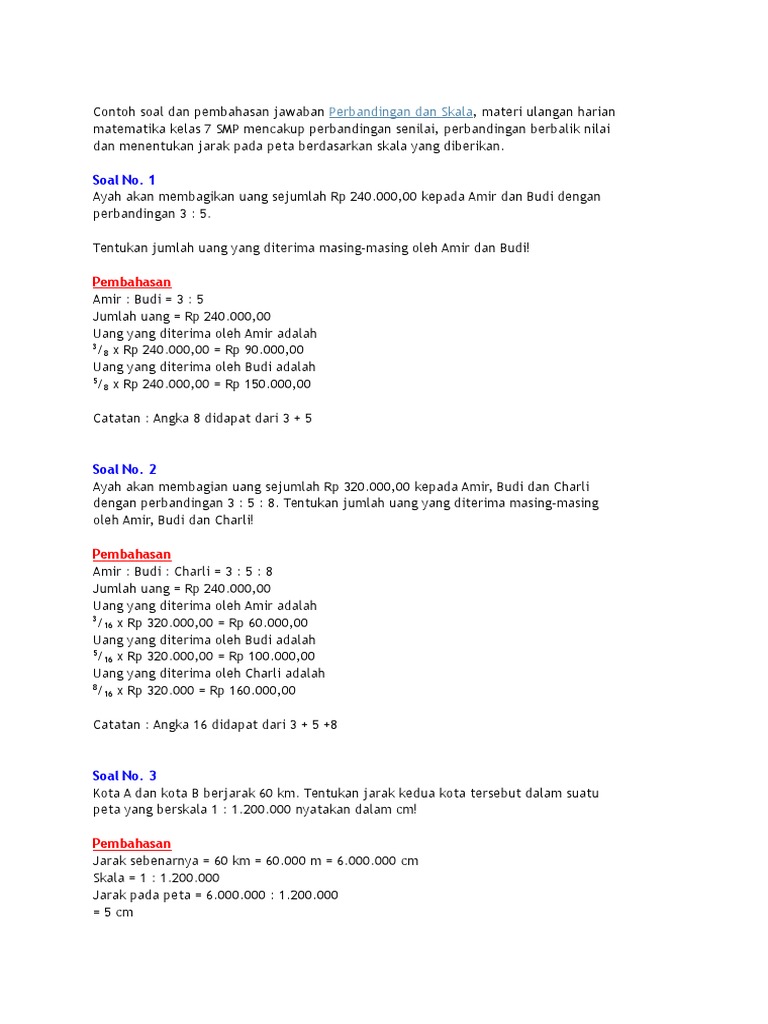 Contoh soal dan pembahasan jawaban Perbandingan dan Skala, materi ulangan harian matematika kelas 7 SMP mencakup perbandingan senilai, perbandingan berbalik nilai dan menentukan jarak pada peta berdasarkan skala yang diberikan.

Soal No. 1
Ayah akan membagikan uang sejumlah Rp 240.000,00 kepada Amir dan Budi dengan perbandingan 3 : 5.

Tentukan jumlah uang yang diterima masing-masing oleh Amir dan Budi!

Pembahasan
Amir : Budi = 3 : 5
Jumlah uang = Rp 240.000,00
Uang yang diterima oleh Amir adalah
$^3/_8$ x Rp 240.000,00 = Rp 90.000,00
Uang yang diterima oleh Budi adalah
$^5/_8$ x Rp 240.000,00 = Rp 150.000,00

Catatan : Angka 8 didapat dari 3 + 5

Soal No. 2
Ayah akan membagian uang sejumlah Rp 320.000,00 kepada Amir, Budi dan Charli dengan perbandingan 3 : 5 : 8. Tentukan jumlah uang yang diterima masing-masing oleh Amir, Budi dan Charli!

Pembahasan
Amir : Budi : Charli = 3 : 5 : 8
Jumlah uang = Rp 240.000,00
Uang yang diterima oleh Amir adalah
$^3/_{16}$ x Rp 320.000,00 = Rp 60.000,00
Uang yang diterima oleh Budi adalah
$^5/_{16}$ x Rp 320.000,00 = Rp 100.000,00
Uang yang diterima oleh Charli adalah
$^8/_{16}$ x Rp 320.000 = Rp 160.000,00

Catatan : Angka 16 didapat dari 3 + 5 +8

Soal No. 3
Kota A dan kota B berjarak 60 km. Tentukan jarak kedua kota tersebut dalam suatu peta yang berskala 1 : 1.200.000 nyatakan dalam cm!

Pembahasan
Jarak sebenarnya = 60 km = 60.000 m = 6.000.000 cm
Skala = 1 : 1.200.000
Jarak pada peta = 6.000.000 : 1.200.000
= 5 cm